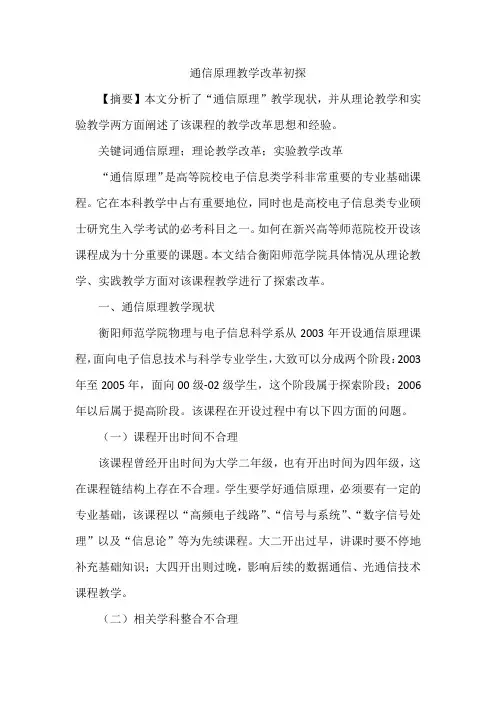 通信原理教学改革初探

【摘要】本文分析了“通信原理”教学现状，并从理论教学和实验教学两方面阐述了该课程的教学改革思想和经验。

关键词通信原理；理论教学改革；实验教学改革

“通信原理”是高等院校电子信息类学科非常重要的专业基础课程。它在本科教学中占有重要地位，同时也是高校电子信息类专业硕士研究生入学考试的必考科目之一。如何在新兴高等师范院校开设该课程成为十分重要的课题。本文结合衡阳师范学院具体情况从理论教学、实践教学方面对该课程教学进行了探索改革。

一、通信原理教学现状

衡阳师范学院物理与电子信息科学系从 2003 年开设通信原理课程，面向电子信息技术与科学专业学生，大致可以分成两个阶段：2003 年至 2005 年，面向 00 级-02 级学生，这个阶段属于探索阶段；2006 年以后属于提高阶段。该课程在开设过程中有以下四方面的问题。

（一）课程开出时间不合理

该课程曾经开出时间为大学二年级，也有开出时间为四年级，这在课程链结构上存在不合理。学生要学好通信原理，必须要有一定的专业基础，该课程以“高频电子线路”、“信号与系统”、“数字信号处理”以及“信息论”等为先续课程。大二开出过早，讲课时要不停地补充基础知识；大四开出则过晚，影响后续的数据通信、光通信技术课程教学。

（二）相关学科整合不合理